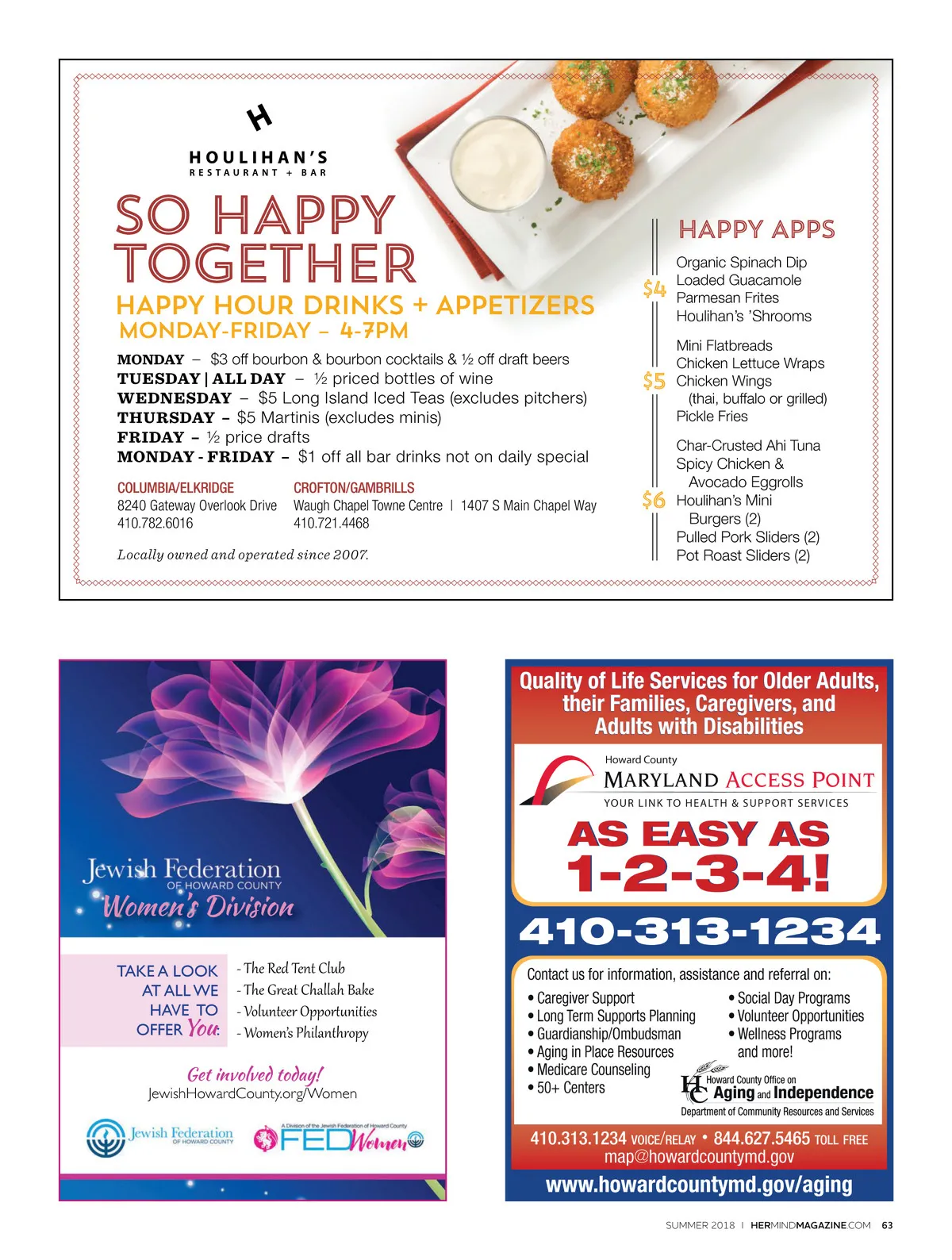 H
HOULIHAN'S
RESTAURANT + BAR

SO HAPPY TOGETHER

HAPPY HOUR DRINKS + APPETIZERS
MONDAY-FRIDAY – 4-7PM

MONDAY – $3 off bourbon & bourbon cocktails & ½ off draft beers
TUESDAY | ALL DAY – ½ priced bottles of wine
WEDNESDAY – $5 Long Island Iced Teas (excludes pitchers)
THURSDAY – $5 Martinis (excludes minis)
FRIDAY – ½ price drafts
MONDAY - FRIDAY – $1 off all bar drinks not on daily special

COLUMBIA/ELKRIDGE
8240 Gateway Overlook Drive
410.782.6016

CROFTON/GAMBRILLS
Waugh Chapel Towne Centre | 1407 S Main Chapel Way
410.721.4468

Locally owned and operated since 2007.

HAPPY APPS

$4
Organic Spinach Dip
Loaded Guacamole
Parmesan Frites
Houlihan's 'Shrooms

$5
Mini Flatbreads
Chicken Lettuce Wraps
Chicken Wings (thai, buffalo or grilled)
Pickle Fries

$6
Char-Crusted Ahi Tuna
Spicy Chicken & Avocado Eggrolls
Houlihan's Mini Burgers (2)
Pulled Pork Sliders (2)
Pot Roast Sliders (2)

Jewish Federation
OF HOWARD COUNTY
Women's Division

TAKE A LOOK AT ALL WE HAVE TO OFFER You:

- The Red Tent Club
- The Great Challah Bake
- Volunteer Opportunities
- Women's Philanthropy

Get involved today!
JewishHowardCounty.org/Women

Jewish Federation OF HOWARD COUNTY
A Division of the Jewish Federation of Howard County
FEDWomen

Quality of Life Services for Older Adults, their Families, Caregivers, and Adults with Disabilities

Howard County
MARYLAND ACCESS POINT
YOUR LINK TO HEALTH & SUPPORT SERVICES

AS EASY AS 1-2-3-4!

410-313-1234

Contact us for information, assistance and referral on:
• Caregiver Support
• Long Term Supports Planning
• Guardianship/Ombudsman
• Aging in Place Resources
• Medicare Counseling
• 50+ Centers
• Social Day Programs
• Volunteer Opportunities
• Wellness Programs
and more!

HC Howard County Office on Aging and Independence
Department of Community Resources and Services

410.313.1234 VOICE/RELAY • 844.627.5465 TOLL FREE
map@howardcountymd.gov
www.howardcountymd.gov/aging

SUMMER 2018 | HERMINDMAGAZINE.COM 63